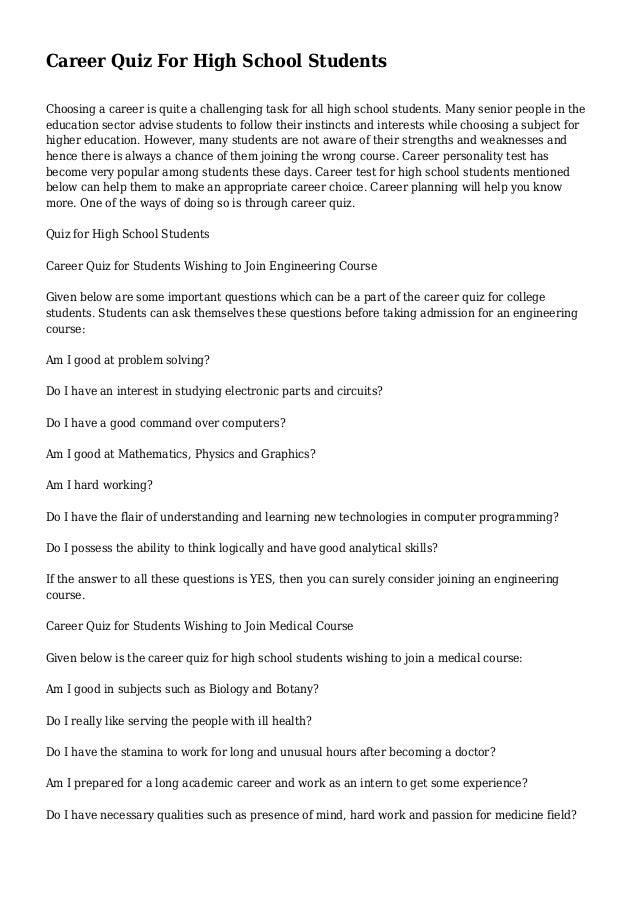 Career Quiz For High School Students

Choosing a career is quite a challenging task for all high school students. Many senior people in the education sector advise students to follow their instincts and interests while choosing a subject for higher education. However, many students are not aware of their strengths and weaknesses and hence there is always a chance of them joining the wrong course. Career personality test has become very popular among students these days. Career test for high school students mentioned below can help them to make an appropriate career choice. Career planning will help you know more. One of the ways of doing so is through career quiz.

Quiz for High School Students

Career Quiz for Students Wishing to Join Engineering Course

Given below are some important questions which can be a part of the career quiz for college students. Students can ask themselves these questions before taking admission for an engineering course:

Am I good at problem solving?

Do I have an interest in studying electronic parts and circuits?

Do I have a good command over computers?

Am I good at Mathematics, Physics and Graphics?

Am I hard working?

Do I have the flair of understanding and learning new technologies in computer programming?

Do I possess the ability to think logically and have good analytical skills?

If the answer to all these questions is YES, then you can surely consider joining an engineering course.

Career Quiz for Students Wishing to Join Medical Course

Given below is the career quiz for high school students wishing to join a medical course:

Am I good in subjects such as Biology and Botany?

Do I really like serving the people with ill health?

Do I have the stamina to work for long and unusual hours after becoming a doctor?

Am I prepared for a long academic career and work as an intern to get some experience?

Do I have necessary qualities such as presence of mind, hard work and passion for medicine field?